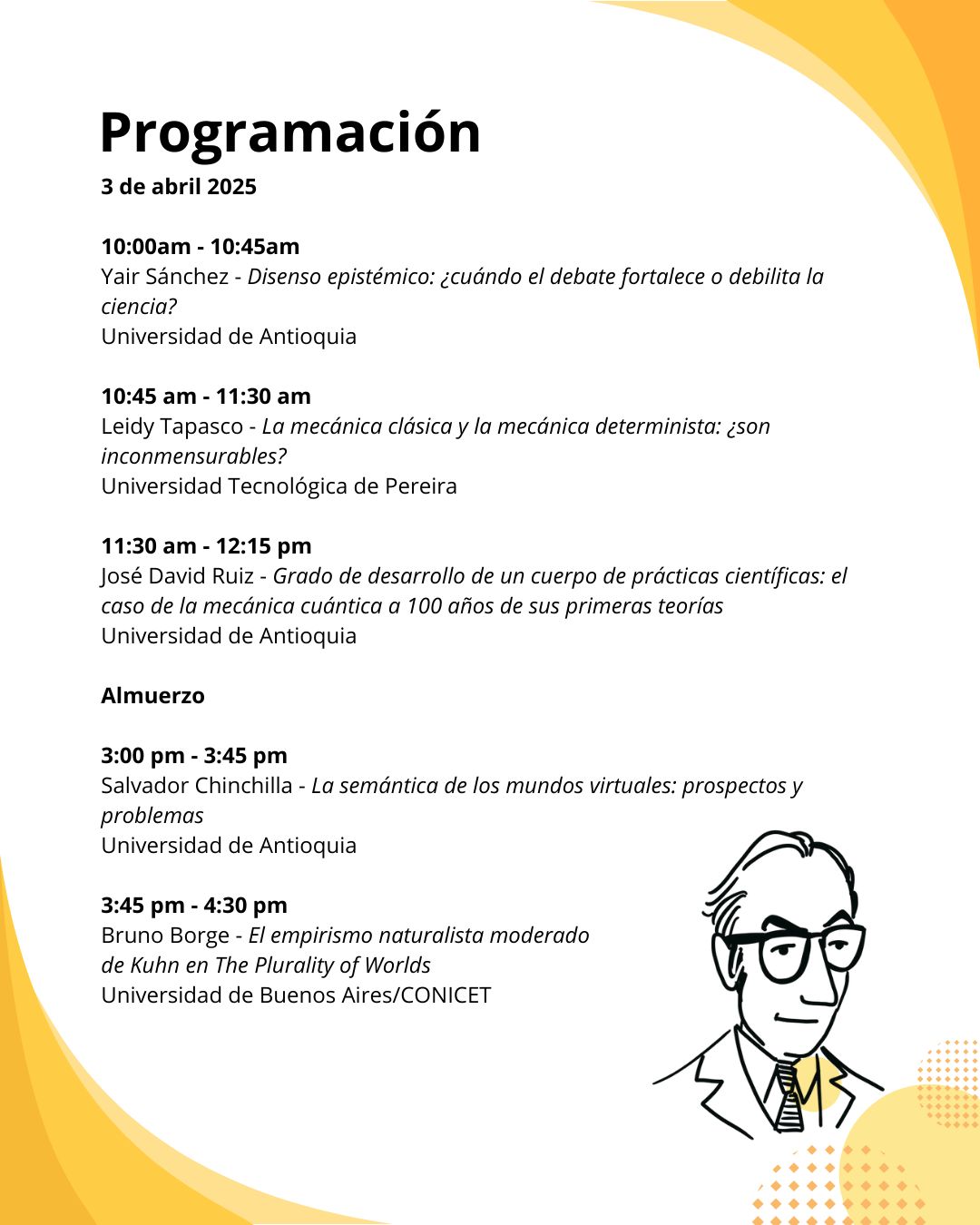 Programación

3 de abril 2025

10:00am - 10:45am
Yair Sánchez - Disenso epistémico: ¿cuándo el debate fortalece o debilita la ciencia?
Universidad de Antioquia

10:45 am - 11:30 am
Leidy Tapasco - La mecánica clásica y la mecánica determinista: ¿son inconmensurables?
Universidad Tecnológica de Pereira

11:30 am - 12:15 pm
José David Ruiz - Grado de desarrollo de un cuerpo de prácticas científicas: el caso de la mecánica cuántica a 100 años de sus primeras teorías
Universidad de Antioquia

Almuerzo

3:00 pm - 3:45 pm
Salvador Chinchilla - La semántica de los mundos virtuales: prospectos y problemas
Universidad de Antioquia

3:45 pm - 4:30 pm
Bruno Borge - El empirismo naturalista moderado de Kuhn en The Plurality of Worlds
Universidad de Buenos Aires/CONICET